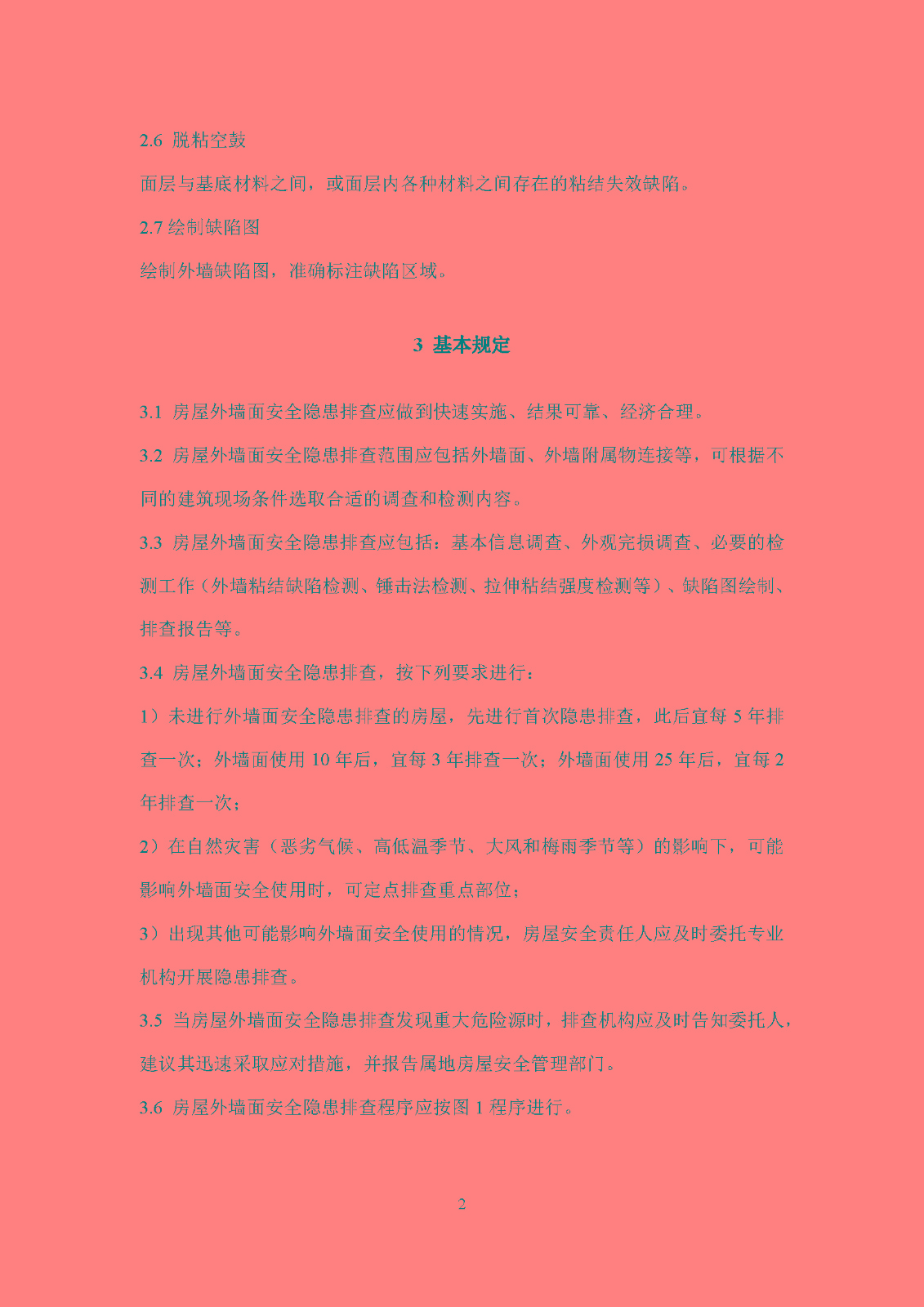 2.6 脱粘空鼓

面层与基底材料之间，或面层内各种材料之间存在的粘结失效缺陷。

2.7 绘制缺陷图

绘制外墙缺陷图，准确标注缺陷区域。

3 基本规定

3.1 房屋外墙面安全隐患排查应做到快速实施、结果可靠、经济合理。

3.2 房屋外墙面安全隐患排查范围应包括外墙面、外墙附属物连接等，可根据不同的建筑现场条件选取合适的调查和检测内容。

3.3 房屋外墙面安全隐患排查应包括：基本信息调查、外观完损调查、必要的检测工作（外墙粘结缺陷检测、锤击法检测、拉伸粘结强度检测等）、缺陷图绘制、排查报告等。

3.4 房屋外墙面安全隐患排查，按下列要求进行：

1）未进行外墙面安全隐患排查的房屋，先进行首次隐患排查，此后宜每 5 年排查一次；外墙面使用 10 年后，宜每 3 年排查一次；外墙面使用 25 年后，宜每 2 年排查一次；

2）在自然灾害（恶劣气候、高低温季节、大风和梅雨季节等）的影响下，可能影响外墙面安全使用时，可定点排查重点部位；

3）出现其他可能影响外墙面安全使用的情况，房屋安全责任人应及时委托专业机构开展隐患排查。

3.5 当房屋外墙面安全隐患排查发现重大危险源时，排查机构应及时告知委托人，建议其迅速采取应对措施，并报告属地房屋安全管理部门。

3.6 房屋外墙面安全隐患排查程序应按图 1 程序进行。

2